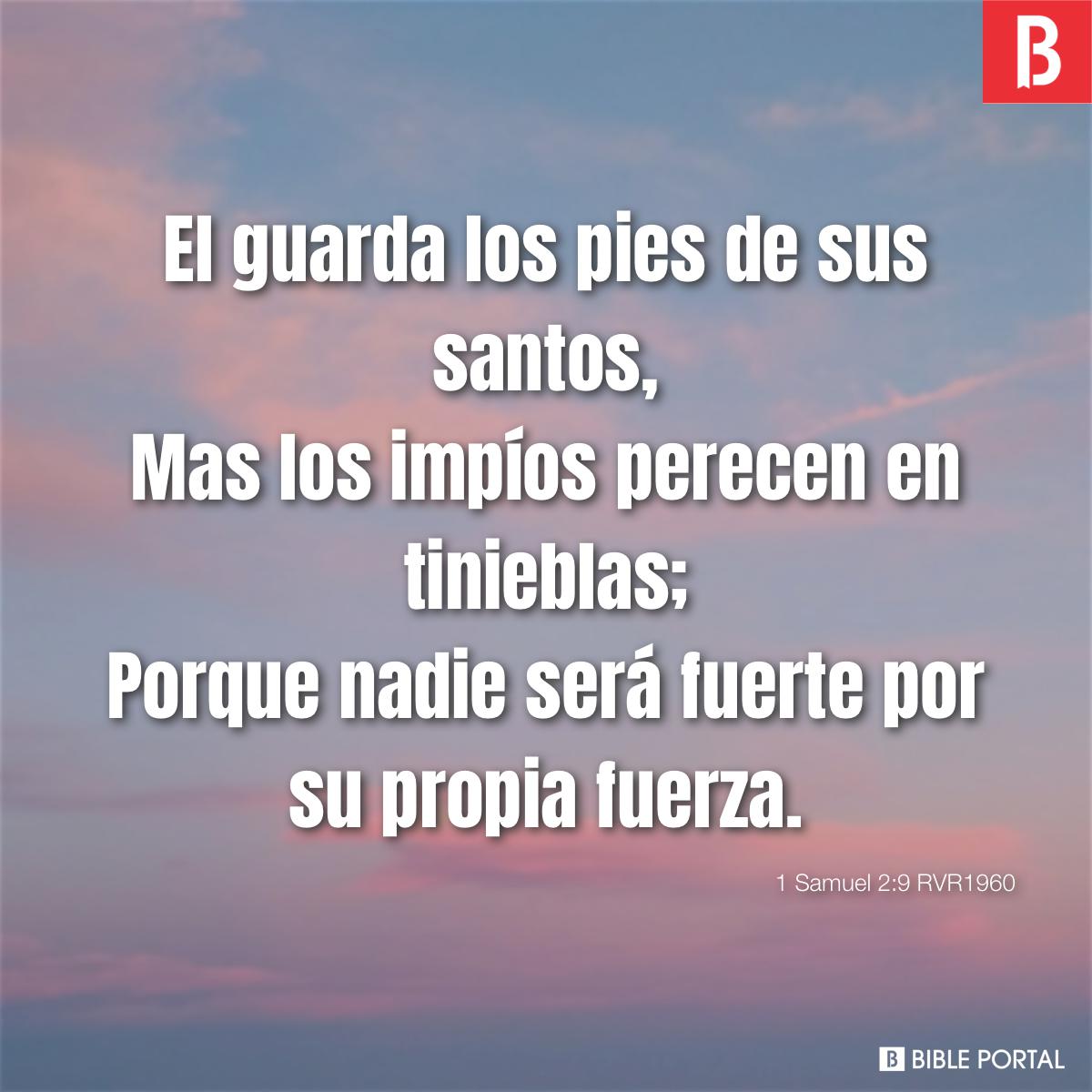 B

El guarda los pies de sus santos,
Mas los impíos perecen en tinieblas;
Porque nadie será fuerte por su propia fuerza.

1 Samuel 2:9 RVR1960

B BIBLE PORTAL